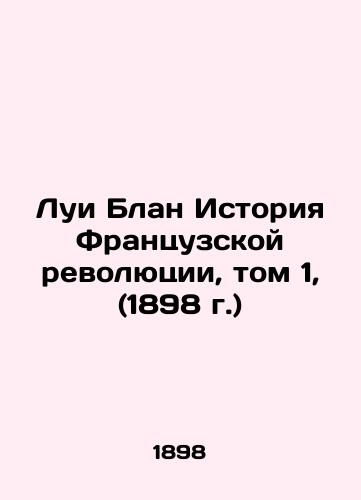 Луи Блан История Французской революции, том 1, (1898 г.)

1898